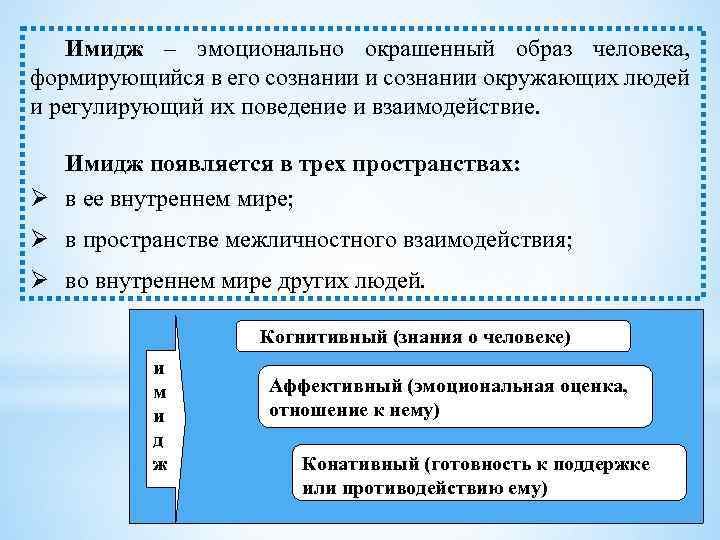 **Имидж** – эмоционально окрашенный образ человека, формирующийся в его сознании и сознании окружающих людей и регулирующий их поведение и взаимодействие.

**Имидж появляется в трех пространствах:**

➢ в ее внутреннем мире;

➢ в пространстве межличностного взаимодействия;

➢ во внутреннем мире других людей.

и
м
и
д
ж

Когнитивный (знания о человеке)

Аффективный (эмоциональная оценка, отношение к нему)

Конативный (готовность к поддержке или противодействию ему)